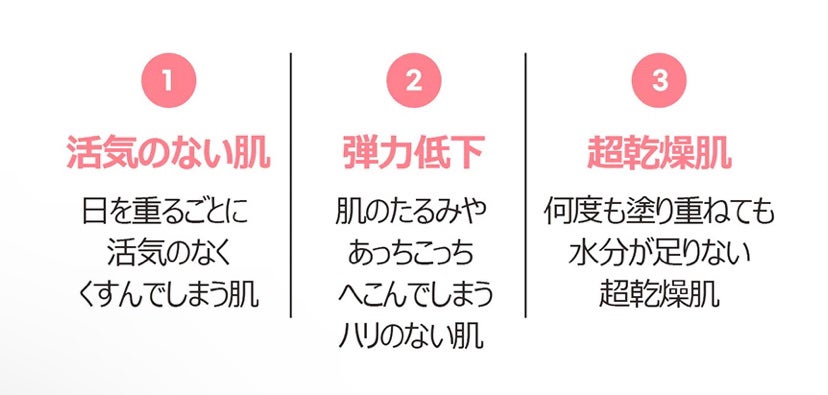 1
活気のない肌
日を重るごとに
活気のなく
くすんでしまう肌

2
弾力低下
肌のたるみや
あっちこっち
へこんでしまう
ハリのない肌

3
超乾燥肌
何度も塗り重ねても
水分が足りない
超乾燥肌